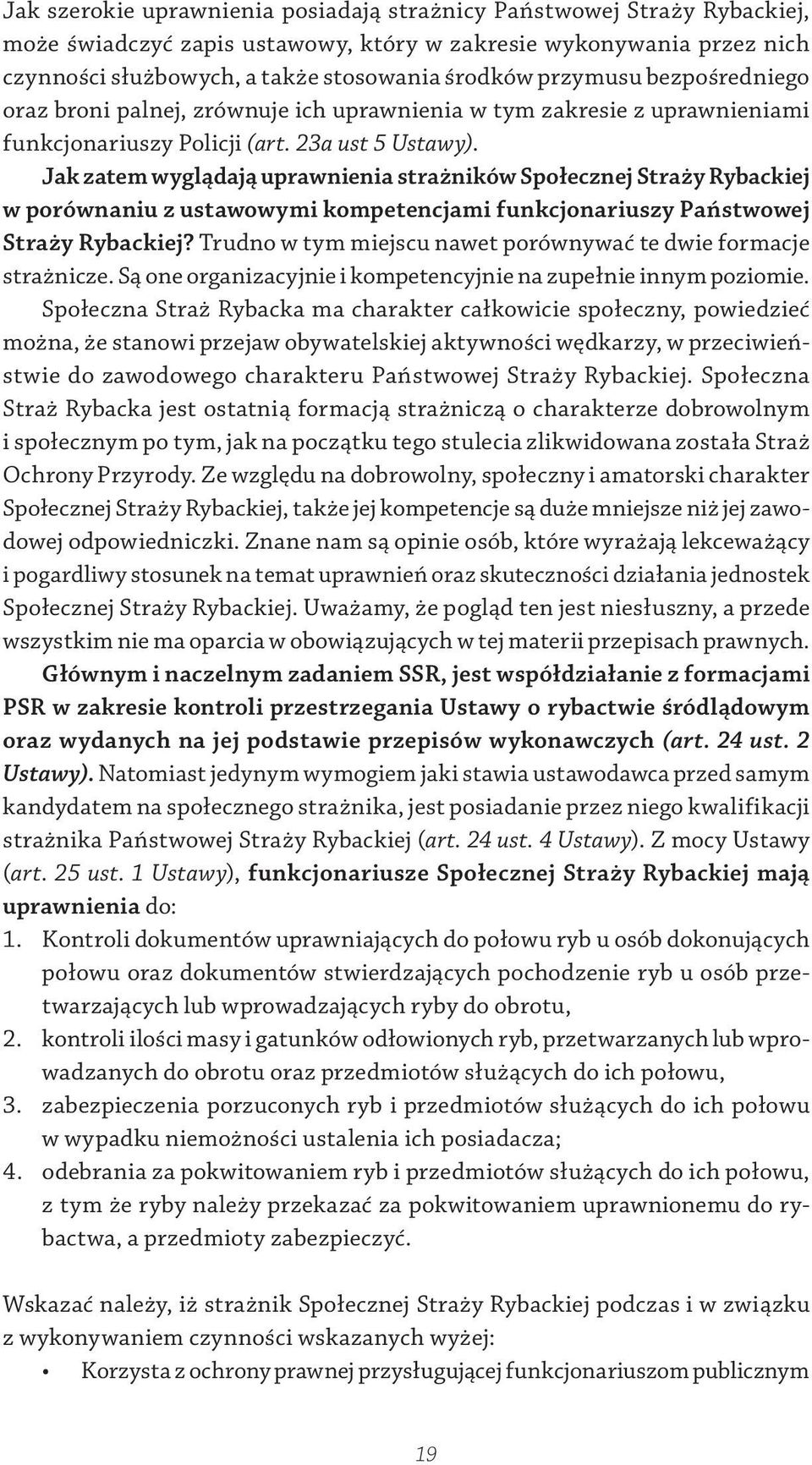 Jak szerokie uprawnienia posiadają strażnicy Państwowej Straży Rybackiej, może świadczyć zapis ustawowy, który w zakresie wykonywania przez nich czynności służbowych, a także stosowania środków przymusu bezpośredniego oraz broni palnej, zrównuje ich uprawnienia w tym zakresie z uprawnieniami funkcjonariuszy Policji (art. 23a ust 5 Ustawy). Jak zatem wyglądają uprawnienia strażników Społecznej Straży Rybackiej w porównaniu z ustawowymi kompetencjami funkcjonariuszy Państwowej Straży Rybackiej? Trudno w tym miejscu nawet porównywać te dwie formacje strażnicze. Są one organizacyjnie i kompetencyjnie na zupełnie innym poziomie. Społeczna Straż Rybacka ma charakter całkowicie społeczny, powiedzieć można, że stanowi przejaw obywatelskiej aktywności wędkarzy, w przeciwieństwie do zawodowego charakteru Państwowej Straży Rybackiej. Społeczna Straż Rybacka jest ostatnią formacją strażniczą o charakterze dobrowolnym i społecznym po tym, jak na początku tego stulecia zlikwidowana została Straż Ochrony Przyrody. Ze względu na dobrowolny, społeczny i amatorski charakter Społecznej Straży Rybackiej, także jej kompetencje są duże mniejsze niż jej zawodowej odpowiedniczki. Znane nam są opinie osób, które wyrażają lekceważący i pogardliwy stosunek na temat uprawnień oraz skuteczności działania jednostek Społecznej Straży Rybackiej. Uważamy, że pogląd ten jest niesłuszny, a przede wszystkim nie ma oparcia w obowiązujących w tej materii przepisach prawnych. Głównym i naczelnym zadaniem SSR, jest współdziałanie z formacjami PSR w zakresie kontroli przestrzegania Ustawy o rybactwie śródlądowym oraz wydanych na jej podstawie przepisów wykonawczych (art. 24 ust. 2 Ustawy). Natomiast jedynym wymogiem jaki stawia ustawodawca przed samym kandydatem na społecznego strażnika, jest posiadanie przez niego kwalifikacji strażnika Państwowej Straży Rybackiej (art. 24 ust. 4 Ustawy). Z mocy Ustawy (art. 25 ust. 1 Ustawy), funkcjonariusze Społecznej Straży Rybackiej mają uprawnienia do:
1. Kontroli dokumentów uprawniających do połowu ryb u osób dokonujących połowu oraz dokumentów stwierdzających pochodzenie ryb u osób przetwarzających lub wprowadzających ryby do obrotu,
2. kontroli ilości masy i gatunków odłowionych ryb, przetwarzanych lub wprowadzanych do obrotu oraz przedmiotów służących do ich połowu,
3. zabezpieczenia porzuconych ryb i przedmiotów służących do ich połowu w wypadku niemożności ustalenia ich posiadacza;
4. odebrania za pokwitowaniem ryb i przedmiotów służących do ich połowu, z tym że ryby należy przekazać za pokwitowaniem uprawnionemu do rybactwa, a przedmioty zabezpieczyć.

Wskazać należy, iż strażnik Społecznej Straży Rybackiej podczas i w związku z wykonywaniem czynności wskazanych wyżej:
• Korzysta z ochrony prawnej przysługującej funkcjonariuszom publicznym

19